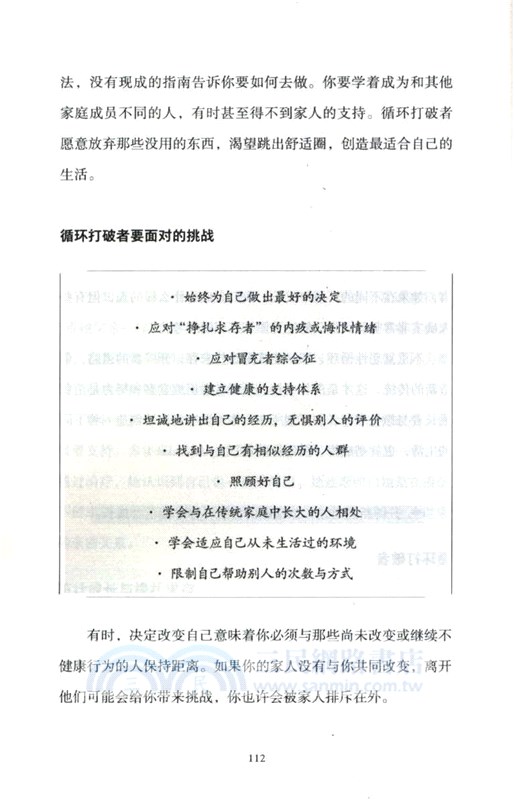 法，没有现成的指南告诉你要如何去做。你要学着成为和其他家庭成员不同的人，有时甚至得不到家人的支持。循环打破者愿意放弃那些没用的东西，渴望跳出舒适圈，创造最适合自己的生活。

循环打破者要面对的挑战

· 始终为自己做出最好的决定

· 应对“挣扎求存者”的内疚或悔恨情绪

· 应对冒充者综合征

· 建立健康的支持体系

· 坦诚地讲出自己的经历，无惧别人的评价

· 找到与自己有相似经历的人群

· 照顾好自己

· 学会与在传统家庭中长大的人相处

· 学会适应自己从未生活过的环境

· 限制自己帮助别人的次数与方式

有时，决定改变自己意味着你必须与那些尚未改变或继续不健康行为的人保持距离。如果你的家人没有与你共同改变，离开他们可能会给你带来挑战，你也许会被家人排斥在外。

三民網路書店
sanmin.com.tw

112